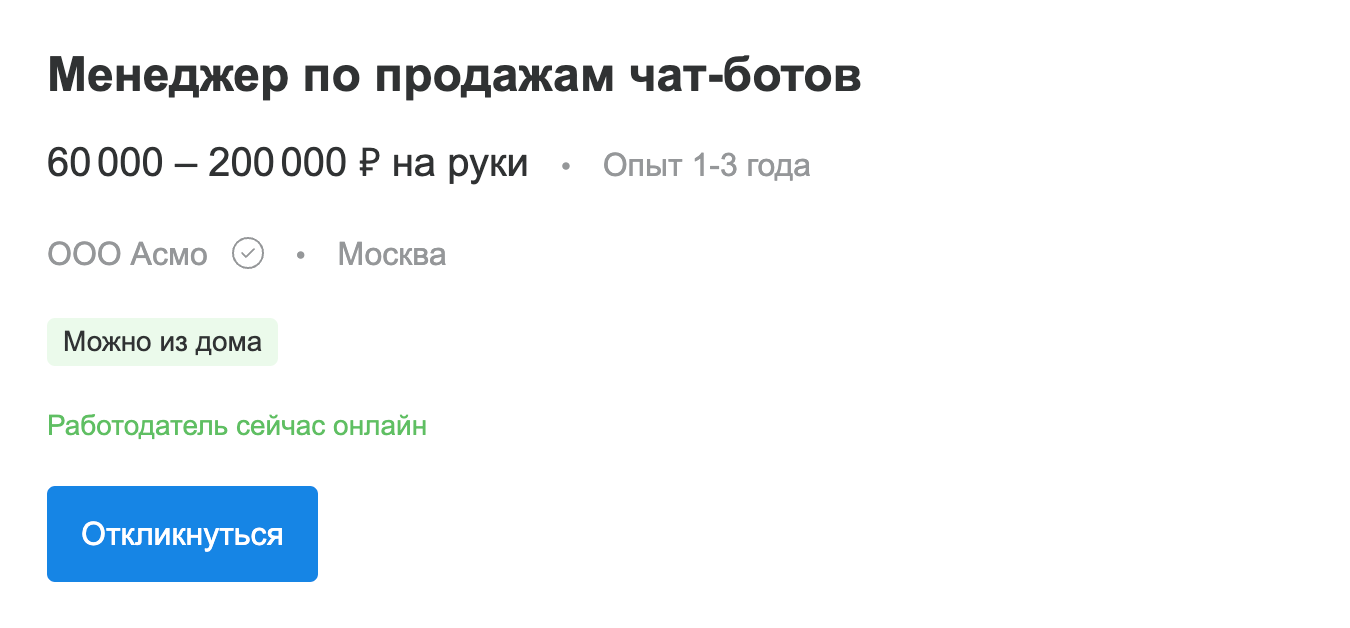 Менеджер по продажам чат-ботов

60 000 – 200 000 ₽ на руки • Опыт 1-3 года

ООО Асмо • Москва

Можно из дома

Работодатель сейчас онлайн

Откликнуться